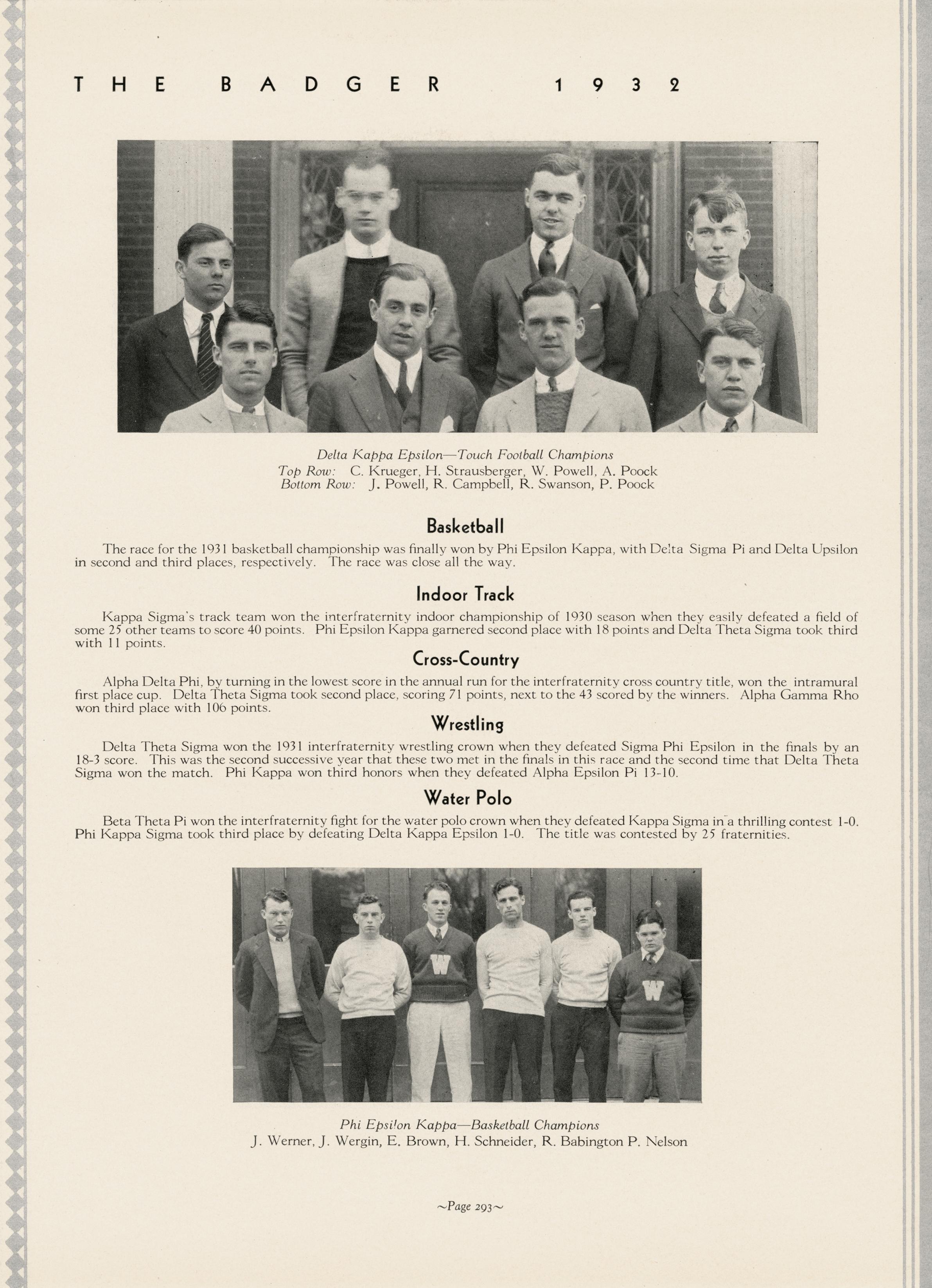 THE BADGER 1932

Delta Kappa Epsilon—Touch Football Champions
Top Row: C. Krueger, H. Strausberger, W. Powell, A. Poock
Bottom Row: J. Powell, R. Campbell, R. Swanson, P. Poock

Basketball

The race for the 1931 basketball championship was finally won by Phi Epsilon Kappa, with Delta Sigma Pi and Delta Upsilon in second and third places, respectively. The race was close all the way.

Indoor Track

Kappa Sigma's track team won the interfraternity indoor championship of 1930 season when they easily defeated a field of some 25 other teams to score 40 points. Phi Epsilon Kappa garnered second place with 18 points and Delta Theta Sigma took third with 11 points.

Cross-Country

Alpha Delta Phi, by turning in the lowest score in the annual run for the interfraternity cross country title, won the intramural first place cup. Delta Theta Sigma took second place, scoring 71 points, next to the 43 scored by the winners. Alpha Gamma Rho won third place with 106 points.

Wrestling

Delta Theta Sigma won the 1931 interfraternity wrestling crown when they defeated Sigma Phi Epsilon in the finals by an 18-3 score. This was the second successive year that these two met in the finals in this race and the second time that Delta Theta Sigma won the match. Phi Kappa won third honors when they defeated Alpha Epsilon Pi 13-10.

Water Polo

Beta Theta Pi won the interfraternity fight for the water polo crown when they defeated Kappa Sigma in a thrilling contest 1-0. Phi Kappa Sigma took third place by defeating Delta Kappa Epsilon 1-0. The title was contested by 25 fraternities.

W

W

Phi Epsilon Kappa—Basketball Champions
J. Werner, J. Wergin, E. Brown, H. Schneider, R. Babington P. Nelson

~Page 293~